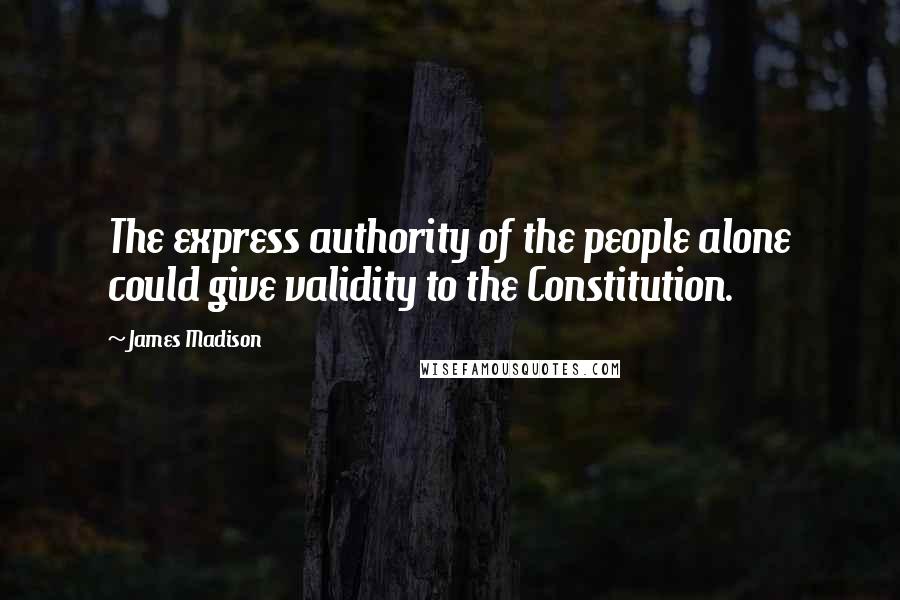 The express authority of the people alone could give validity to the Constitution.

~James Madison

WISEFAMOUSQUOTES.COM